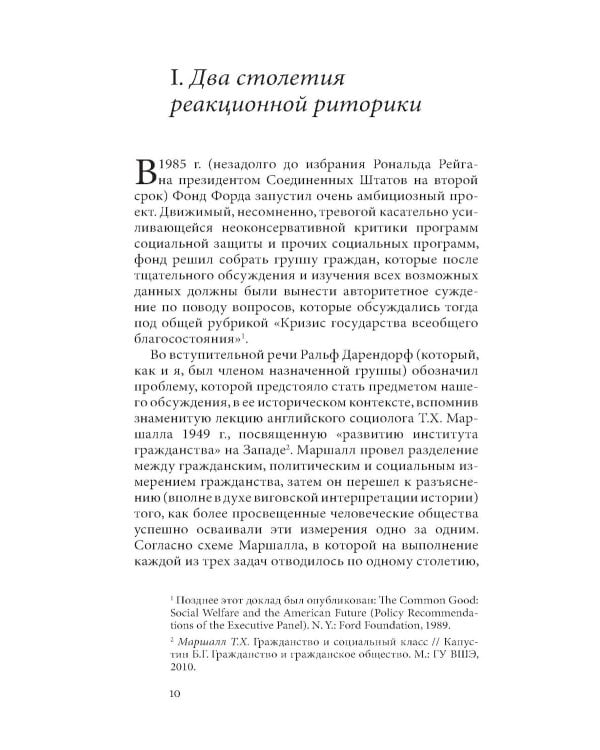 I. Два столетия реакционной риторики

В 1985 г. (незадолго до избрания Рональда Рейгана президентом Соединенных Штатов на второй срок) Фонд Форда запустил очень амбициозный проект. Движимый, несомненно, тревогой касательно усиливающейся неоконсервативной критики программ социальной защиты и прочих социальных программ, фонд решил собрать группу граждан, которые после тщательного обсуждения и изучения всех возможных данных должны были вынести авторитетное суждение по поводу вопросов, которые обсуждались тогда под общей рубрикой «Кризис государства всеобщего благосостояния»$^1$.

Во вступительной речи Ральф Дарендорф (который, как и я, был членом назначенной группы) обозначил проблему, которой предстояло стать предметом нашего обсуждения, в ее историческом контексте, вспомнив знаменитую лекцию английского социолога Т.Х. Маршалла 1949 г., посвященную «развитию института гражданства» на Западе$^2$. Маршалл провел разделение между гражданским, политическим и социальным измерением гражданства, затем он перешел к разъяснению (вполне в духе виговской интерпретации истории) того, как более просвещенные человеческие общества успешно осваивали эти измерения одно за одним. Согласно схеме Маршалла, в которой на выполнение каждой из трех задач отводилось по одному столетию,

$^1$ Позднее этот доклад был опубликован: The Common Good: Social Welfare and the American Future (Policy Recommendations of the Executive Panel). N. Y.: Ford Foundation, 1989.

$^2$ Маршалл Т.Х. Гражданство и социальный класс // Капустин Б.Г. Гражданство и гражданское общество. М.: ГУ ВШЭ, 2010.

10